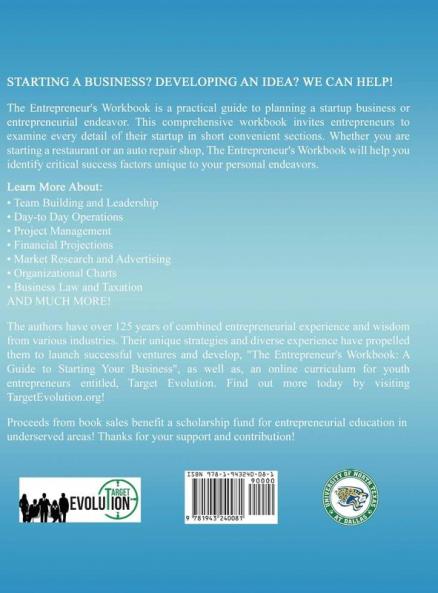 STARTING A BUSINESS? DEVELOPING AN IDEA? WE CAN HELP!

The Entrepreneur's Workbook is a practical guide to planning a startup business or entrepreneurial endeavor. This comprehensive workbook invites entrepreneurs to examine every detail of their startup in short convenient sections. Whether you are starting a restaurant or an auto repair shop, The Entrepreneur's Workbook will help you identify critical success factors unique to your personal endeavors.

Learn More About:
• Team Building and Leadership
• Day-to Day Operations
• Project Management
• Financial Projections
• Market Research and Advertising
• Organizational Charts
• Business Law and Taxation
AND MUCH MORE!

The authors have over 125 years of combined entrepreneurial experience and wisdom from various industries. Their unique strategies and diverse experience have propelled them to launch successful ventures and develop, "The Entrepreneur's Workbook: A Guide to Starting Your Business", as well as, an online curriculum for youth entrepreneurs entitled, Target Evolution. Find out more today by visiting TargetEvolution.org!

Proceeds from book sales benefit a scholarship fund for entrepreneurial education in underserved areas! Thanks for your support and contribution!

TARGET EVOLUTION

ISBN 978-1-943240-08-1
90000
9 781943 240081

UNIVERSITY OF NORTH TEXAS AT DALLAS